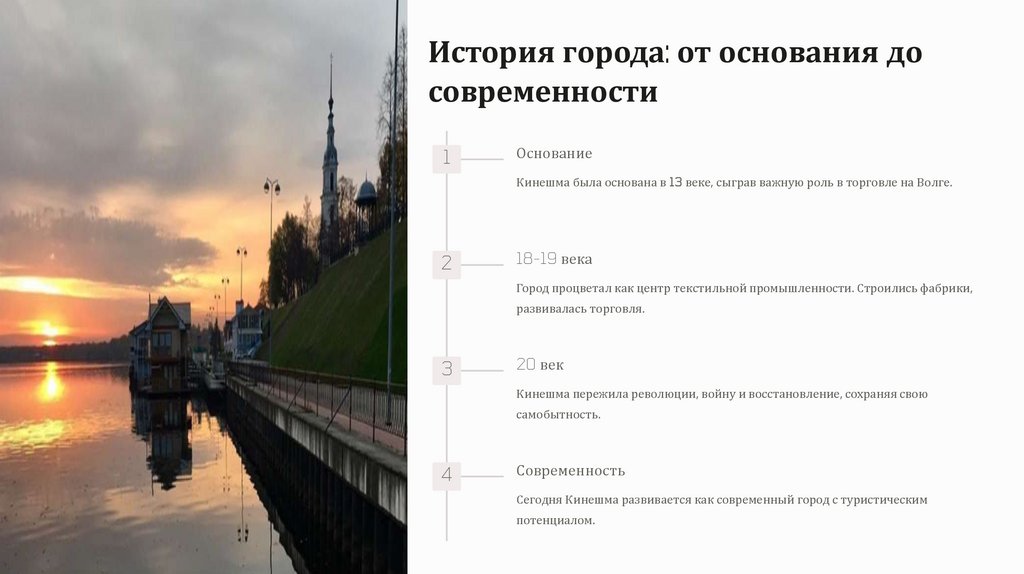 История города: от основания до современности

1

Основание

Кинешма была основана в 13 веке, сыграв важную роль в торговле на Волге.

2

18-19 века

Город процветал как центр текстильной промышленности. Строились фабрики, развивалась торговля.

3

20 век

Кинешма пережила революции, войну и восстановление, сохраняя свою самобытность.

4

Современность

Сегодня Кинешма развивается как современный город с туристическим потенциалом.